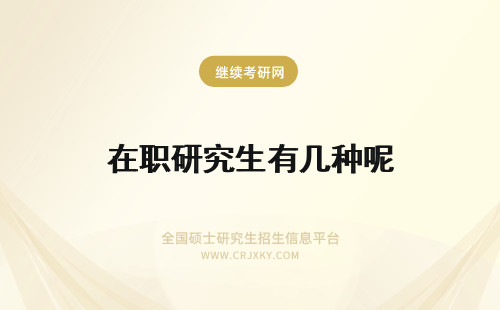 继续考研网

在职研究生有几种呢

全国硕士研究生招生信息平台
WWW.CRJXKY.COM